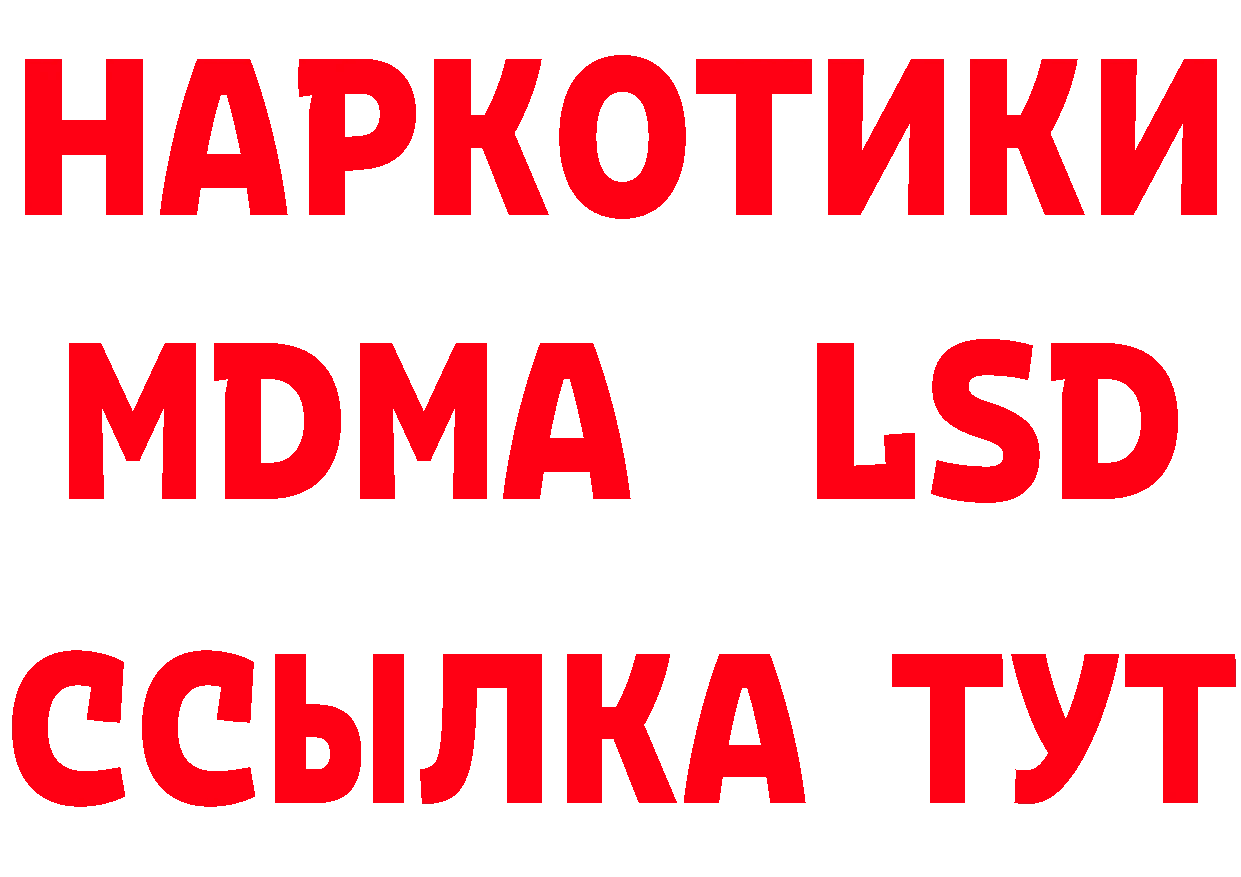 НАРКОТИКИ
MDMA LSD
ССЫЛКА ТУТ